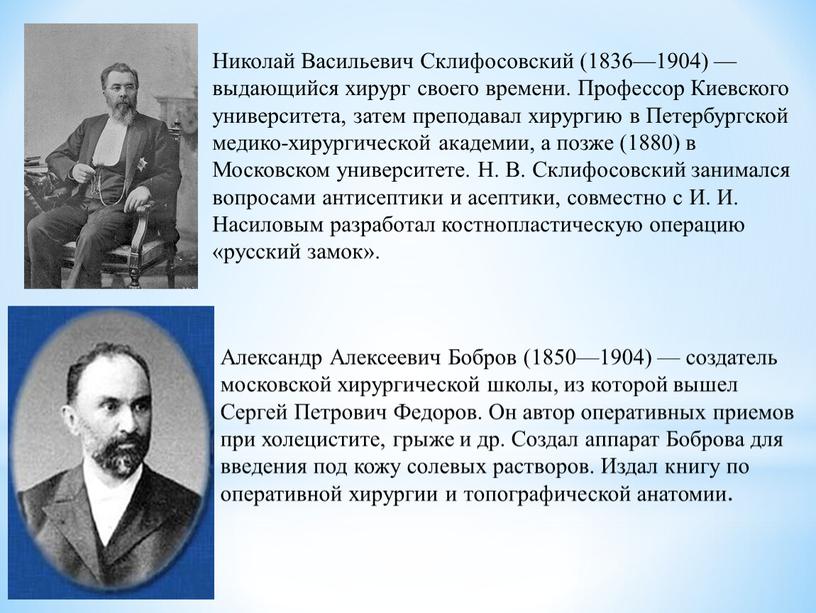 Николай Васильевич Склифосовский (1836—1904) — выдающийся хирург своего времени. Профессор Киевского университета, затем преподавал хирургию в Петербургской медико-хирургической академии, а позже (1880) в Московском университете. Н. В. Склифосовский занимался вопросами антисептики и асептики, совместно с И. И. Насиловым разработал костнопластическую операцию «русский замок».

Александр Алексеевич Бобров (1850—1904) — создатель московской хирургической школы, из которой вышел Сергей Петрович Федоров. Он автор оперативных приемов при холецистите, грыже и др. Создал аппарат Боброва для введения под кожу солевых растворов. Издал книгу по оперативной хирургии и топографической анатомии.